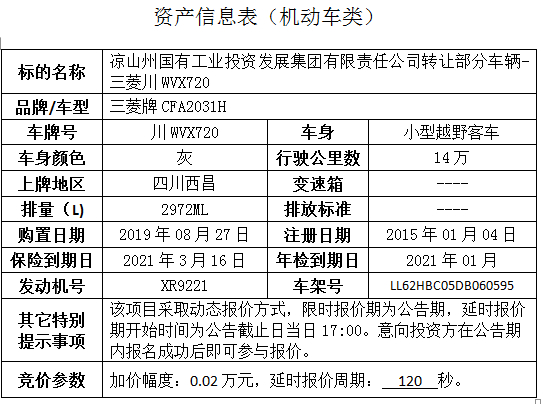 资产信息表（机动车类）

| 标的名称 | 凉山州国有工业投资发展集团有限责任公司转让部分车辆-三菱川WVX720 | | |
|---|---|---|---|
| 品牌/车型 | 三菱牌CFA2031H | | |
| 车牌号 | 川WVX720 | 车身 | 小型越野客车 |
| 车身颜色 | 灰 | 行驶公里数 | 14万 |
| 上牌地区 | 四川西昌 | 变速箱 | ---- |
| 排量（L） | 2972ML | 排放标准 | ---- |
| 购置日期 | 2019年08月27日 | 注册日期 | 2015年01月04日 |
| 保险到期日 | 2021年3月16日 | 年检到期日 | 2021年01月 |
| 发动机号 | XR9221 | 车架号 | LL62HBC05DB060595 |
| 其它特别提示事项 | 该项目采取动态报价方式，限时报价期为公告期，延时报价期开始时间为公告截止日当日17:00。意向投资方在公告期内报名成功后即可参与报价。 | | |
| 竞价参数 | 加价幅度：0.02万元，延时报价周期：120秒。 | | |